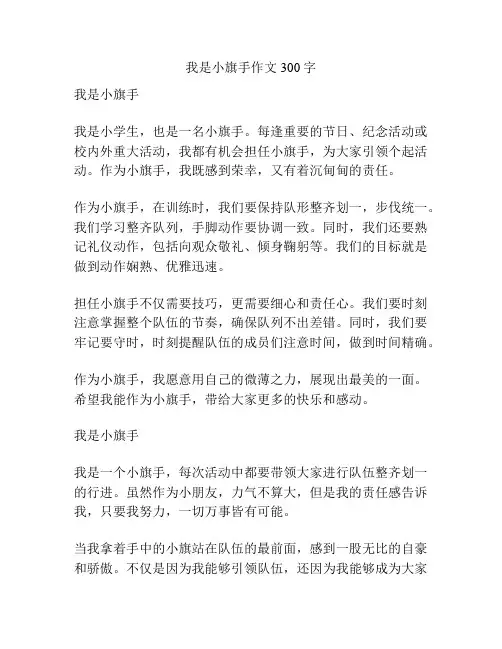 我是小旗手作文 300 字

我是小旗手

我是小学生，也是一名小旗手。每逢重要的节日、纪念活动或校内外重大活动，我都有机会担任小旗手，为大家引领个起活动。作为小旗手，我既感到荣幸，又有着沉甸甸的责任。

作为小旗手，在训练时，我们要保持队形整齐划一，步伐统一。我们学习整齐队列，手脚动作要协调一致。同时，我们还要熟记礼仪动作，包括向观众敬礼、倾身鞠躬等。我们的目标就是做到动作娴熟、优雅迅速。

担任小旗手不仅需要技巧，更需要细心和责任心。我们要时刻注意掌握整个队伍的节奏，确保队列不出差错。同时，我们要牢记要守时，时刻提醒队伍的成员们注意时间，做到时间精确。

作为小旗手，我愿意用自己的微薄之力，展现出最美的一面。希望我能作为小旗手，带给大家更多的快乐和感动。

我是小旗手

我是一个小旗手，每次活动中都要带领大家进行队伍整齐划一的行进。虽然作为小朋友，力气不算大，但是我的责任感告诉我，只要我努力，一切万事皆有可能。

当我拿着手中的小旗站在队伍的最前面，感到一股无比的自豪和骄傲。不仅是因为我能够引领队伍，还因为我能够成为大家